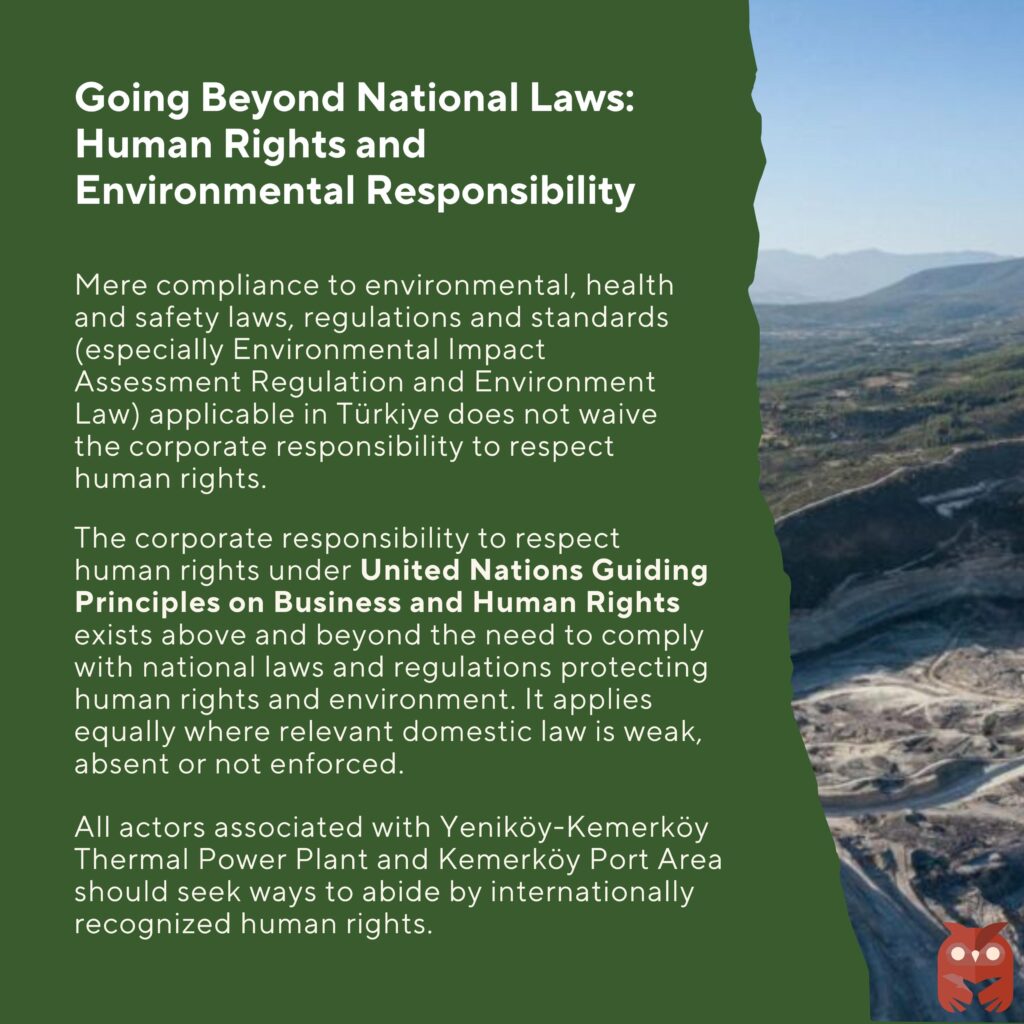 Going Beyond National Laws: Human Rights and Environmental Responsibility

Mere compliance to environmental, health and safety laws, regulations and standards (especially Environmental Impact Assessment Regulation and Environment Law) applicable in Türkiye does not waive the corporate responsibility to respect human rights.

The corporate responsibility to respect human rights under United Nations Guiding Principles on Business and Human Rights exists above and beyond the need to comply with national laws and regulations protecting human rights and environment. It applies equally where relevant domestic law is weak, absent or not enforced.

All actors associated with Yeniköy-Kemerköy Thermal Power Plant and Kemerköy Port Area should seek ways to abide by internationally recognized human rights.